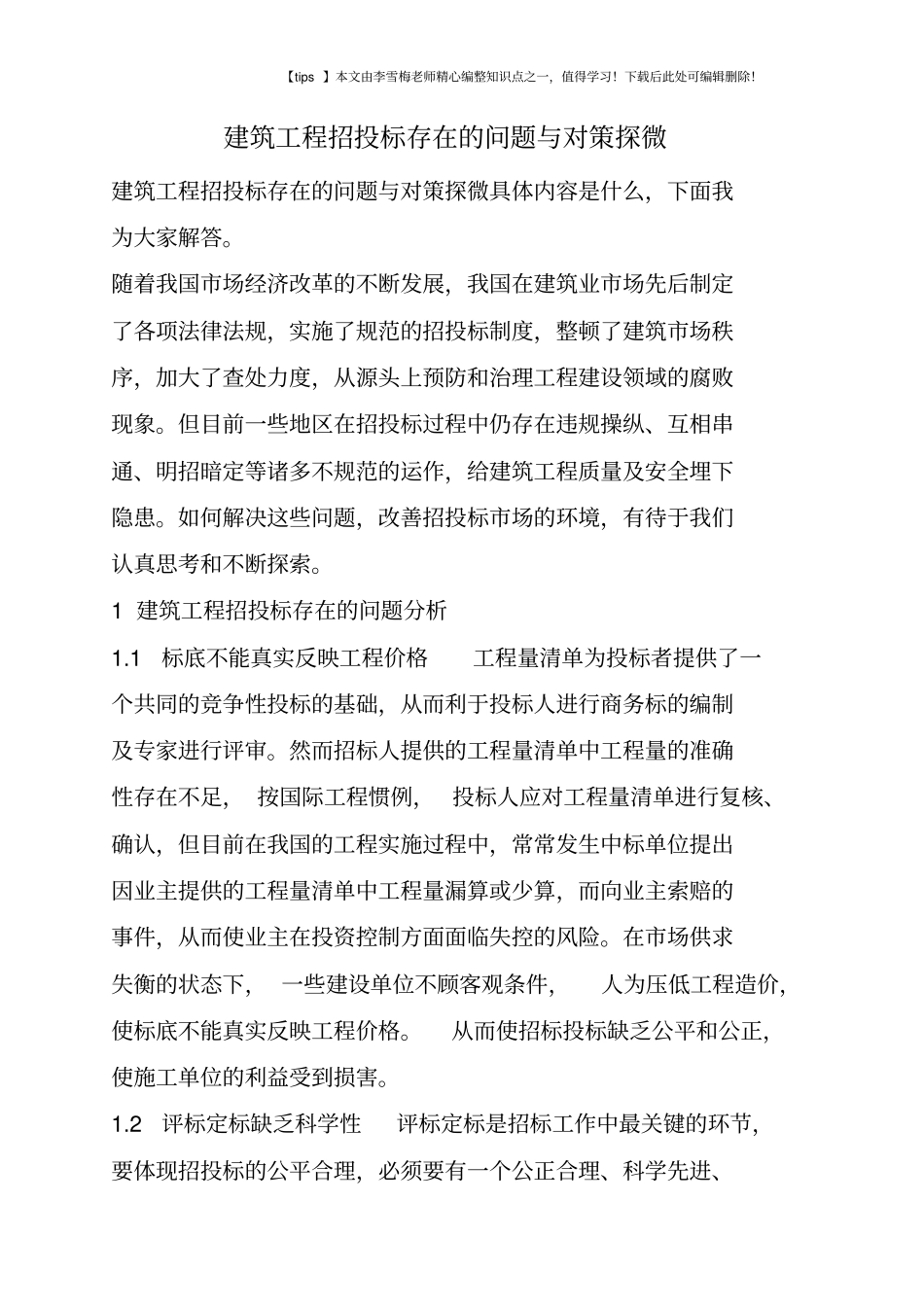 【tips 】本文由李雪梅老师精心编整知识点之一，值得学习！下载后此处可编辑删除！

建筑工程招投标存在的问题与对策探微

建筑工程招投标存在的问题与对策探微具体内容是什么，下面我为大家解答。

随着我国市场经济改革的不断发展，我国在建筑业市场先后制定了各项法律法规，实施了规范的招投标制度，整顿了建筑市场秩序，加大了查处力度，从源头上预防和治理工程建设领域的腐败现象。但目前一些地区在招投标过程中仍存在违规操纵、互相串通、明招暗定等诸多不规范的运作，给建筑工程质量及安全埋下隐患。如何解决这些问题，改善招投标市场的环境，有待于我们认真思考和不断探索。

1 建筑工程招投标存在的问题分析

1.1 标底不能真实反映工程价格 工程量清单为投标者提供了一个共同的竞争性投标的基础，从而利于投标人进行商务标的编制及专家进行评审。然而招标人提供的工程量清单中工程量的准确性存在不足， 按国际工程惯例， 投标人应对工程量清单进行复核、确认，但目前在我国的工程实施过程中，常常发生中标单位提出因业主提供的工程量清单中工程量漏算或少算，而向业主索赔的事件，从而使业主在投资控制方面面临失控的风险。在市场供求失衡的状态下， 一些建设单位不顾客观条件， 人为压低工程造价，使标底不能真实反映工程价格。 从而使招标投标缺乏公平和公正，使施工单位的利益受到损害。

1.2 评标定标缺乏科学性 评标定标是招标工作中最关键的环节，要体现招投标的公平合理，必须要有一个公正合理、科学先进、